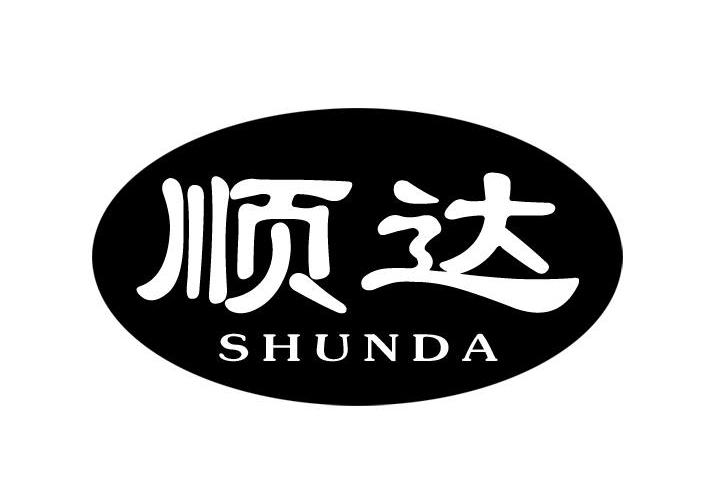 顺达
SHUNDA